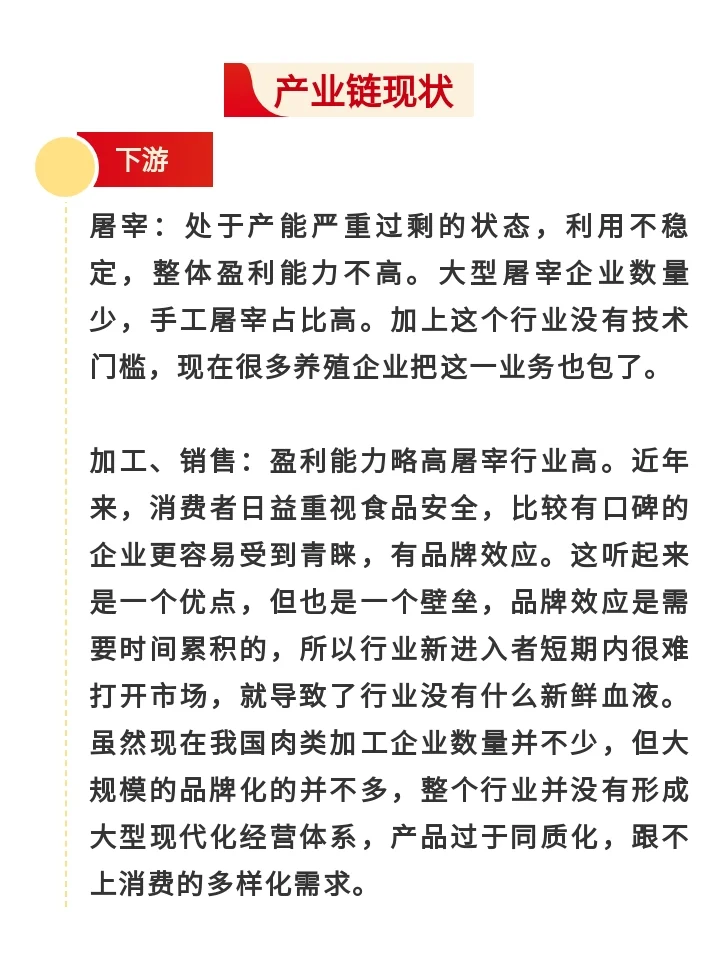 产业链现状

下游

屠宰：处于产能严重过剩的状态，利用不稳定，整体盈利能力不高。大型屠宰企业数量少，手工屠宰占比高。加上这个行业没有技术门槛，现在很多养殖企业把这一业务也包了。

加工、销售：盈利能力略高屠宰行业高。近年来，消费者日益重视食品安全，比较有口碑的企业更容易受到青睐，有品牌效应。这听起来是一个优点，但也是一个壁垒，品牌效应是需要时间累积的，所以行业新进入者短期内很难打开市场，就导致了行业没有什么新鲜血液。虽然现在我国肉类加工企业数量并不少，但大规模的品牌化的并不多，整个行业并没有形成大型现代化经营体系，产品过于同质化，跟不上消费的多样化需求。